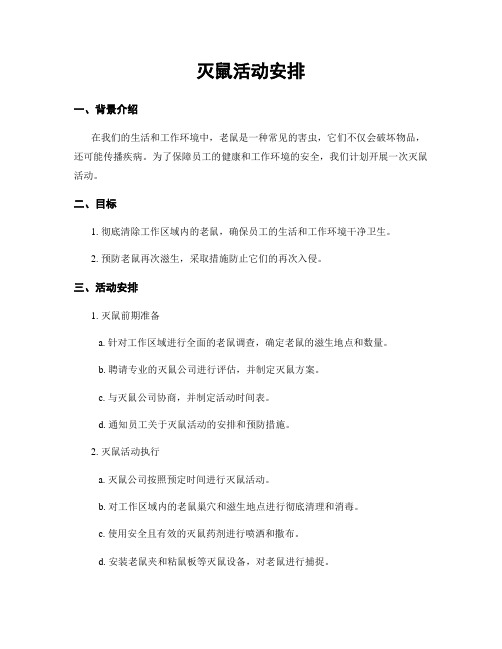 灭鼠活动安排

一、背景介绍

在我们的生活和工作环境中，老鼠是一种常见的害虫，它们不仅会破坏物品，还可能传播疾病。为了保障员工的健康和工作环境的安全，我们计划开展一次灭鼠活动。

二、目标

1. 彻底清除工作区域内的老鼠，确保员工的生活和工作环境干净卫生。

2. 预防老鼠再次滋生，采取措施防止它们的再次入侵。

三、活动安排

1. 灭鼠前期准备

a. 针对工作区域进行全面的老鼠调查，确定老鼠的滋生地点和数量。

b. 聘请专业的灭鼠公司进行评估，并制定灭鼠方案。

c. 与灭鼠公司协商，并制定活动时间表。

d. 通知员工关于灭鼠活动的安排和预防措施。

2. 灭鼠活动执行

a. 灭鼠公司按照预定时间进行灭鼠活动。

b. 对工作区域内的老鼠巢穴和滋生地点进行彻底清理和消毒。

c. 使用安全且有效的灭鼠药剂进行喷洒和撒布。

d. 安装老鼠夹和粘鼠板等灭鼠设备，对老鼠进行捕捉。